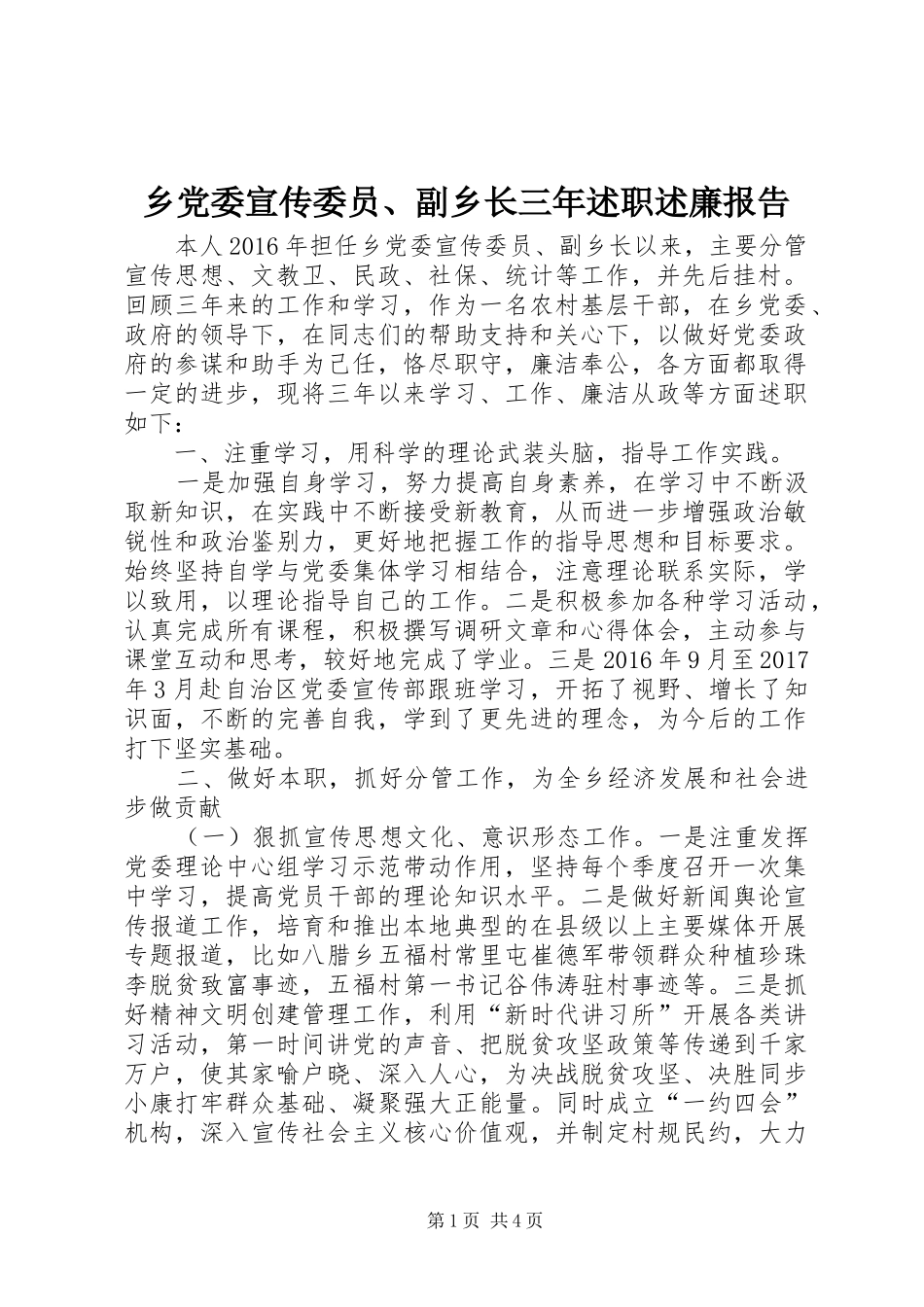 乡党委宣传委员、副乡长三年述职述廉报告

本人2016年担任乡党委宣传委员、副乡长以来，主要分管宣传思想、文教卫、民政、社保、统计等工作，并先后挂村。回顾三年来的工作和学习，作为一名农村基层干部，在乡党委、政府的领导下，在同志们的帮助支持和关心下，以做好党委政府的参谋和助手为己任，恪尽职守，廉洁奉公，各方面都取得一定的进步，现将三年以来学习、工作、廉洁从政等方面述职如下：

一、注重学习，用科学的理论武装头脑，指导工作实践。

一是加强自身学习，努力提高自身素养，在学习中不断汲取新知识，在实践中不断接受新教育，从而进一步增强政治敏锐性和政治鉴别力，更好地把握工作的指导思想和目标要求。始终坚持自学与党委集体学习相结合，注意理论联系实际，学以致用，以理论指导自己的工作。二是积极参加各种学习活动，认真完成所有课程，积极撰写调研文章和心得体会，主动参与课堂互动和思考，较好地完成了学业。三是2016年9月至2017年3月赴自治区党委宣传部跟班学习，开拓了视野、增长了知识面，不断的完善自我，学到了更先进的理念，为今后的工作打下坚实基础。

二、做好本职，抓好分管工作，为全乡经济发展和社会进步做贡献

（一）狠抓宣传思想文化、意识形态工作。一是注重发挥党委理论中心组学习示范带动作用，坚持每个季度召开一次集中学习，提高党员干部的理论知识水平。二是做好新闻舆论宣传报道工作，培育和推出本地典型的在县级以上主要媒体开展专题报道，比如八腊乡五福村常里屯崔德军带领群众种植珍珠李脱贫致富事迹，五福村第一书记谷伟涛驻村事迹等。三是抓好精神文明创建管理工作，利用“新时代讲习所”开展各类讲习活动，第一时间讲党的声音、把脱贫攻坚政策等传递到千家万户，使其家喻户晓、深入人心，为决战脱贫攻坚、决胜同步小康打牢群众基础、凝聚强大正能量。同时成立“一约四会”机构，深入宣传社会主义核心价值观，并制定村规民约，大力

第1页 共4页